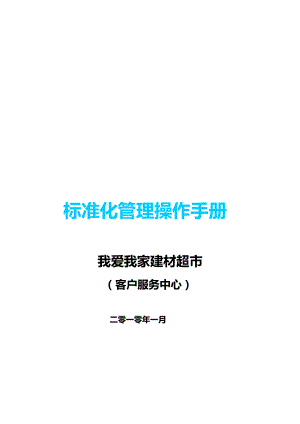 标准化管理操作手册

我爱我家建材超市

（客户服务中心）

二零一零年一月